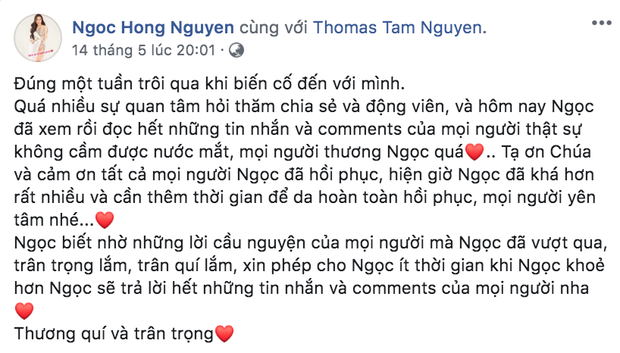 Ngoc Hong Nguyen cùng với Thomas Tam Nguyen.
14 tháng 5 lúc 20:01 ·

Đúng một tuần trôi qua khi biến cố đến với mình.
Quá nhiều sự quan tâm hỏi thăm chia sẻ và động viên, và hôm nay Ngọc đã xem rồi đọc hết những tin nhắn và comments của mọi người thật sự không cầm được nước mắt, mọi người thương Ngọc quá❤️.. Tạ ơn Chúa và cảm ơn tất cả mọi người Ngọc đã hồi phục, hiện giờ Ngọc đã khá hơn rất nhiều và cần thêm thời gian để da hoàn toàn hồi phục, mọi người yên tâm nhé...❤️
Ngọc biết nhờ những lời cầu nguyện của mọi người mà Ngọc đã vượt qua, trân trọng lắm, trân quí lắm, xin phép cho Ngọc ít thời gian khi Ngọc khoẻ hơn Ngọc sẽ trả lời hết những tin nhắn và comments của mọi người nha ❤️
Thương quí và trân trọng❤️